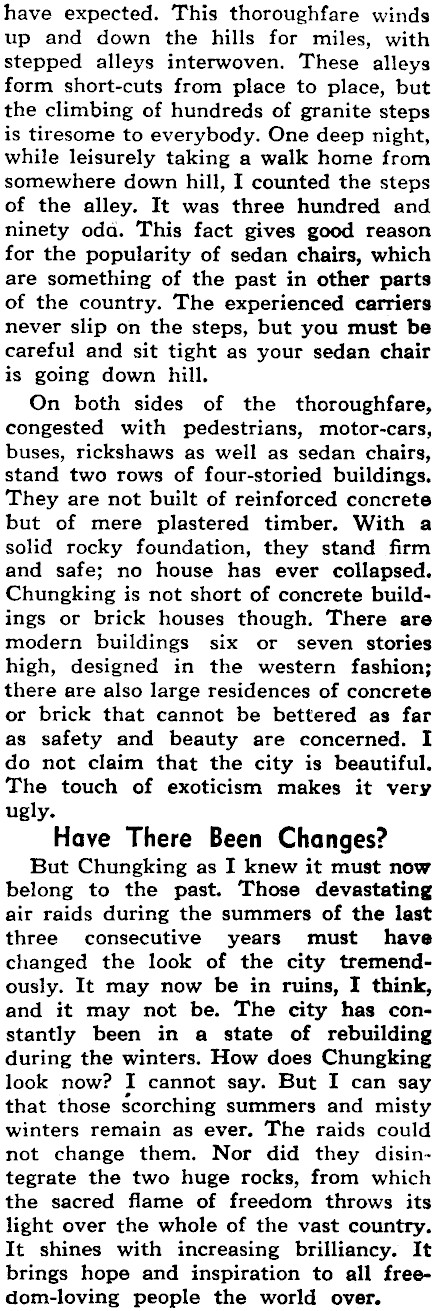 have expected. This thoroughfare winds up and down the hills for miles, with stepped alleys interwoven. These alleys form short-cuts from place to place, but the climbing of hundreds of granite steps is tiresome to everybody. One deep night, while leisurely taking a walk home from somewhere down hill, I counted the steps of the alley. It was three hundred and ninety oda. This fact gives good reason for the popularity of sedan chairs, which are something of the past in other parts of the country. The experienced carriers never slip on the steps, but you must be careful and sit tight as your sedan chair is going down hill.

On both sides of the thoroughfare, congested with pedestrians, motor-cars, buses, rickshaws as well as sedan chairs, stand two rows of four-storied buildings. They are not built of reinforced concrete but of mere plastered timber. With a solid rocky foundation, they stand firm and safe; no house has ever collapsed. Chungking is not short of concrete buildings or brick houses though. There are modern buildings six or seven stories high, designed in the western fashion; there are also large residences of concrete or brick that cannot be bettered as far as safety and beauty are concerned. I do not claim that the city is beautiful. The touch of exoticism makes it very ugly.

Have There Been Changes?

But Chungking as I knew it must now belong to the past. Those devastating air raids during the summers of the last three consecutive years must have changed the look of the city tremendously. It may now be in ruins, I think, and it may not be. The city has constantly been in a state of rebuilding during the winters. How does Chungking look now? I cannot say. But I can say that those scorching summers and misty winters remain as ever. The raids could not change them. Nor did they disintegrate the two huge rocks, from which the sacred flame of freedom throws its light over the whole of the vast country. It shines with increasing brilliancy. It brings hope and inspiration to all freedom-loving people the world over.